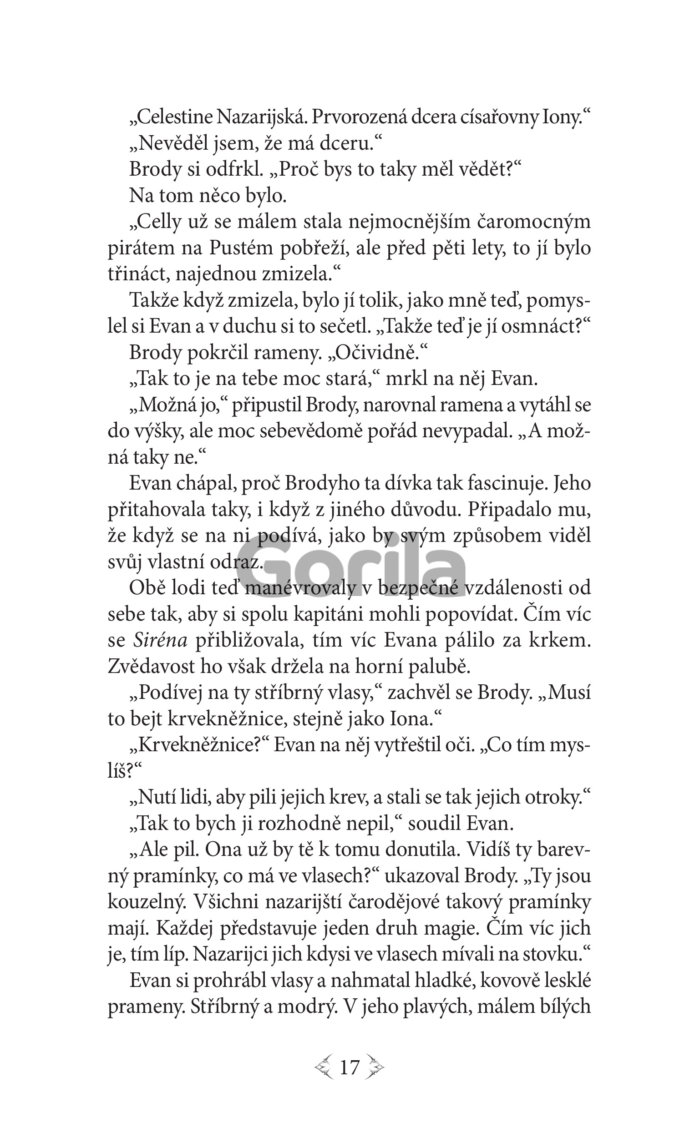 „Celestine Nazarijská. Prvorozená dcera císařovny Iony.“

„Nevěděl jsem, že má dceru.“

Brody si odfrkl. „Proč bys to taky měl vědět?“

Na tom něco bylo.

„Celly už se málem stala nejmocnějším čaromocným pirátem na Pustém pobřeží, ale před pěti lety, to jí bylo třináct, najednou zmizela.“

Takže když zmizela, bylo jí tolik, jako mně teď, pomyslel si Evan a v duchu si to sečetl. „Takže teď je jí osmnáct?“

Brody pokrčil rameny. „Očividně.“

„Tak to je na tebe moc stará,“ mrkl na něj Evan.

„Možná jo,“ připustil Brody, narovnal ramena a vytáhl se do výšky, ale moc sebevědomě pořád nevypadal. „A možná taky ne.“

Evan chápal, proč Brodyho ta dívka tak fascinuje. Jeho přitahovala taky, i když z jiného důvodu. Připadalo mu, že když se na ni podívá, jako by svým způsobem viděl svůj vlastní odraz.

Gorila

Obě lodi teď manévrovaly v bezpečné vzdálenosti od sebe tak, aby si spolu kapitáni mohli popovídat. Čím víc se Siréna přibližovala, tím víc Evana pálilo za krkem. Zvědavost ho však držela na horní palubě.

„Podívej na ty stříbrný vlasy,“ zachvěl se Brody. „Musí to bejt krvekněžnice, stejně jako Iona.“

„Krvekněžnice?“ Evan na něj vytřeštil oči. „Co tím myslíš?“

„Nutí lidi, aby pili jejich krev, a stali se tak jejich otroky.“

„Tak to bych ji rozhodně nepil,“ soudil Evan.

„Ale pil. Ona už by tě k tomu donutila. Vidíš ty barevný pramínky, co má ve vlasech?“ ukazoval Brody. „Ty jsou kouzelný. Všichni nazarijští čarodějové takový pramínky mají. Každej představuje jeden druh magie. Čím víc jich je, tím líp. Nazarijci jich kdysi ve vlasech mívali na stovku.“

Evan si prohrábl vlasy a nahmatal hladké, kovově lesklé prameny. Stříbrný a modrý. V jeho plavých, málem bílých

17